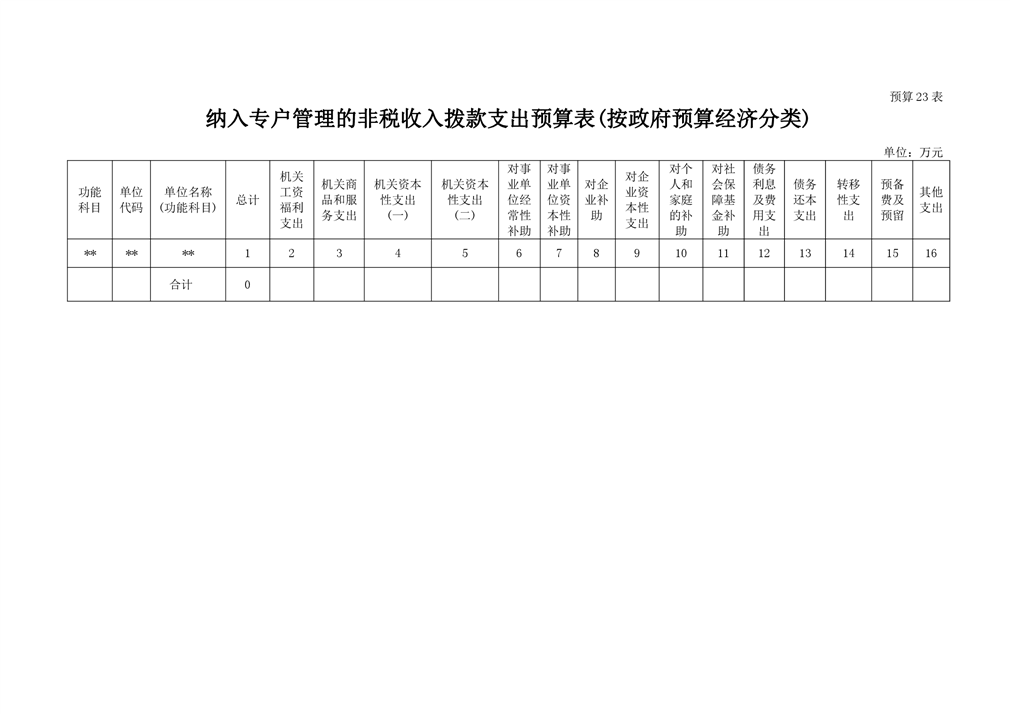 预算23表

纳入专户管理的非税收入拨款支出预算表(按政府预算经济分类)

单位：万元

| 功能科目 | 单位代码 | 单位名称(功能科目) | 总计 | 机关工资福利支出 | 机关商品和服务支出 | 机关资本性支出(一) | 机关资本性支出(二) | 对事业单位经常性补助 | 对事业单位资本性补助 | 对企业补助 | 对企业资本性支出 | 对个人和家庭的补助 | 对社会保障基金补助 | 债务利息及费用支出 | 债务还本支出 | 转移性支出 | 预备费及预留 | 其他支出 |
|---|---|---|---|---|---|---|---|---|---|---|---|---|---|---|---|---|---|---|
| ** | ** | ** | 1 | 2 | 3 | 4 | 5 | 6 | 7 | 8 | 9 | 10 | 11 | 12 | 13 | 14 | 15 | 16 |
| | | 合计 | 0 | | | | | | | | | | | | | | | |